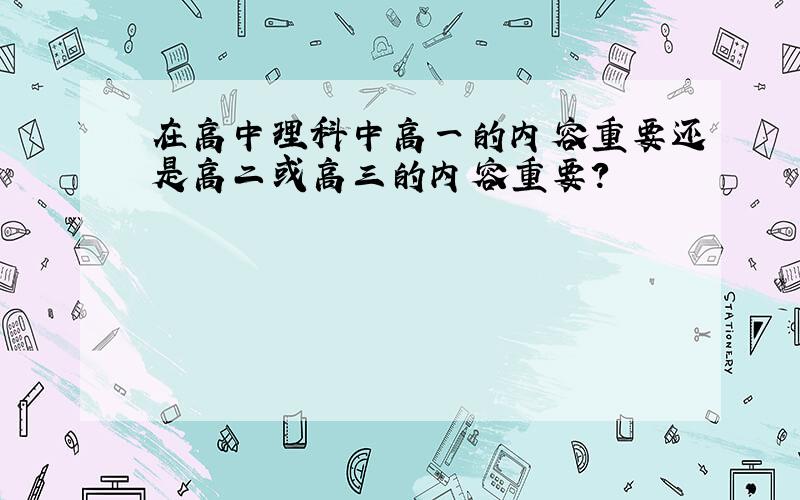 在高中理科中高一的内容重要还是高二或高三的内容重要?

STATIONERY